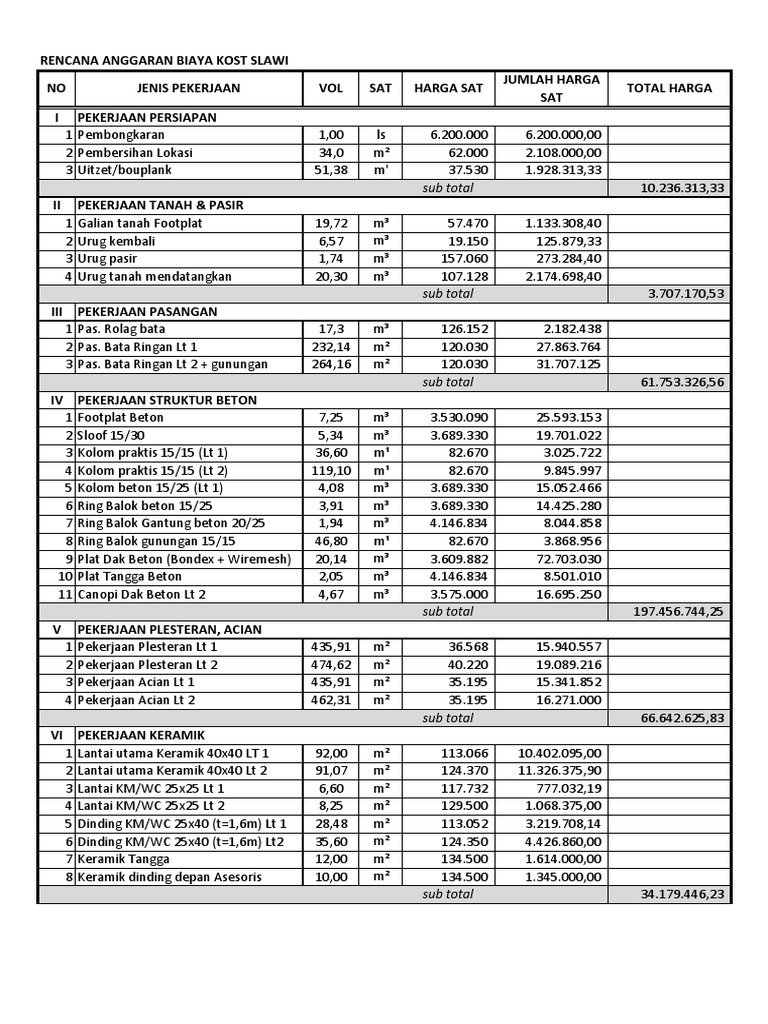 RENCANA ANGGARAN BIAYA KOST SLAWI

| NO | JENIS PEKERJAAN | VOL | SAT | HARGA SAT | JUMLAH HARGA SAT | TOTAL HARGA |
|---|---|---|---|---|---|---|
| I | PEKERJAAN PERSIAPAN | | | | | |
| 1 | Pembongkaran | 1,00 | ls | 6.200.000 | 6.200.000,00 | |
| 2 | Pembersihan Lokasi | 34,0 | m² | 62.000 | 2.108.000,00 | |
| 3 | Uitzet/bouplank | 51,38 | m' | 37.530 | 1.928.313,33 | |
| | | | | sub total | | 10.236.313,33 |
| II | PEKERJAAN TANAH & PASIR | | | | | |
| 1 | Galian tanah Footplat | 19,72 | m³ | 57.470 | 1.133.308,40 | |
| 2 | Urug kembali | 6,57 | m³ | 19.150 | 125.879,33 | |
| 3 | Urug pasir | 1,74 | m³ | 157.060 | 273.284,40 | |
| 4 | Urug tanah mendatangkan | 20,30 | m³ | 107.128 | 2.174.698,40 | |
| | | | | sub total | | 3.707.170,53 |
| III | PEKERJAAN PASANGAN | | | | | |
| 1 | Pas. Rolag bata | 17,3 | m³ | 126.152 | 2.182.438 | |
| 2 | Pas. Bata Ringan Lt 1 | 232,14 | m² | 120.030 | 27.863.764 | |
| 3 | Pas. Bata Ringan Lt 2 + gunungan | 264,16 | m² | 120.030 | 31.707.125 | |
| | | | | sub total | | 61.753.326,56 |
| IV | PEKERJAAN STRUKTUR BETON | | | | | |
| 1 | Footplat Beton | 7,25 | m³ | 3.530.090 | 25.593.153 | |
| 2 | Sloof 15/30 | 5,34 | m³ | 3.689.330 | 19.701.022 | |
| 3 | Kolom praktis 15/15 (Lt 1) | 36,60 | m¹ | 82.670 | 3.025.722 | |
| 4 | Kolom praktis 15/15 (Lt 2) | 119,10 | m¹ | 82.670 | 9.845.997 | |
| 5 | Kolom beton 15/25 (Lt 1) | 4,08 | m³ | 3.689.330 | 15.052.466 | |
| 6 | Ring Balok beton 15/25 | 3,91 | m³ | 3.689.330 | 14.425.280 | |
| 7 | Ring Balok Gantung beton 20/25 | 1,94 | m³ | 4.146.834 | 8.044.858 | |
| 8 | Ring Balok gunungan 15/15 | 46,80 | m¹ | 82.670 | 3.868.956 | |
| 9 | Plat Dak Beton (Bondex + Wiremesh) | 20,14 | m³ | 3.609.882 | 72.703.030 | |
| 10 | Plat Tangga Beton | 2,05 | m³ | 4.146.834 | 8.501.010 | |
| 11 | Canopi Dak Beton Lt 2 | 4,67 | m³ | 3.575.000 | 16.695.250 | |
| | | | | sub total | | 197.456.744,25 |
| V | PEKERJAAN PLESTERAN, ACIAN | | | | | |
| 1 | Pekerjaan Plesteran Lt 1 | 435,91 | m² | 36.568 | 15.940.557 | |
| 2 | Pekerjaan Plesteran Lt 2 | 474,62 | m² | 40.220 | 19.089.216 | |
| 3 | Pekerjaan Acian Lt 1 | 435,91 | m² | 35.195 | 15.341.852 | |
| 4 | Pekerjaan Acian Lt 2 | 462,31 | m² | 35.195 | 16.271.000 | |
| | | | | sub total | | 66.642.625,83 |
| VI | PEKERJAAN KERAMIK | | | | | |
| 1 | Lantai utama Keramik 40x40 LT 1 | 92,00 | m² | 113.066 | 10.402.095,00 | |
| 2 | Lantai utama Keramik 40x40 Lt 2 | 91,07 | m² | 124.370 | 11.326.375,90 | |
| 3 | Lantai KM/WC 25x25 Lt 1 | 6,60 | m² | 117.732 | 777.032,19 | |
| 4 | Lantai KM/WC 25x25 Lt 2 | 8,25 | m² | 129.500 | 1.068.375,00 | |
| 5 | Dinding KM/WC 25x40 (t=1,6m) Lt 1 | 28,48 | m² | 113.052 | 3.219.708,14 | |
| 6 | Dinding KM/WC 25x40 (t=1,6m) Lt2 | 35,60 | m² | 124.350 | 4.426.860,00 | |
| 7 | Keramik Tangga | 12,00 | m² | 134.500 | 1.614.000,00 | |
| 8 | Keramik dinding depan Asesoris | 10,00 | m² | 134.500 | 1.345.000,00 | |
| | | | | sub total | | 34.179.446,23 |